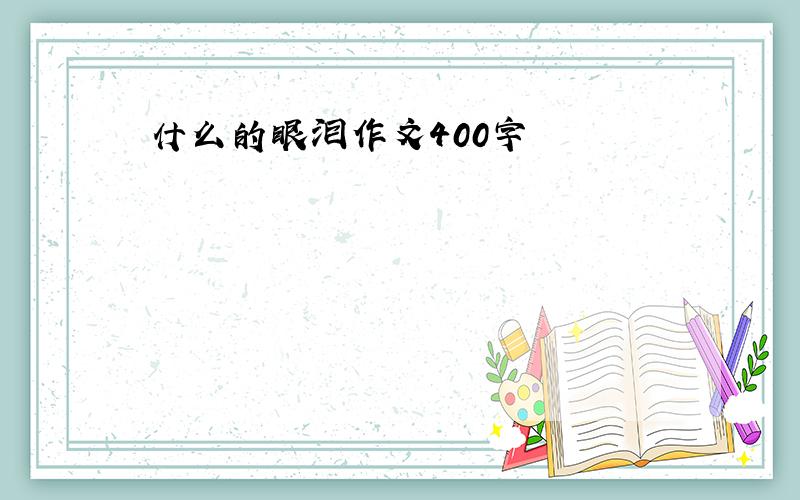 什么的眼泪作文400字